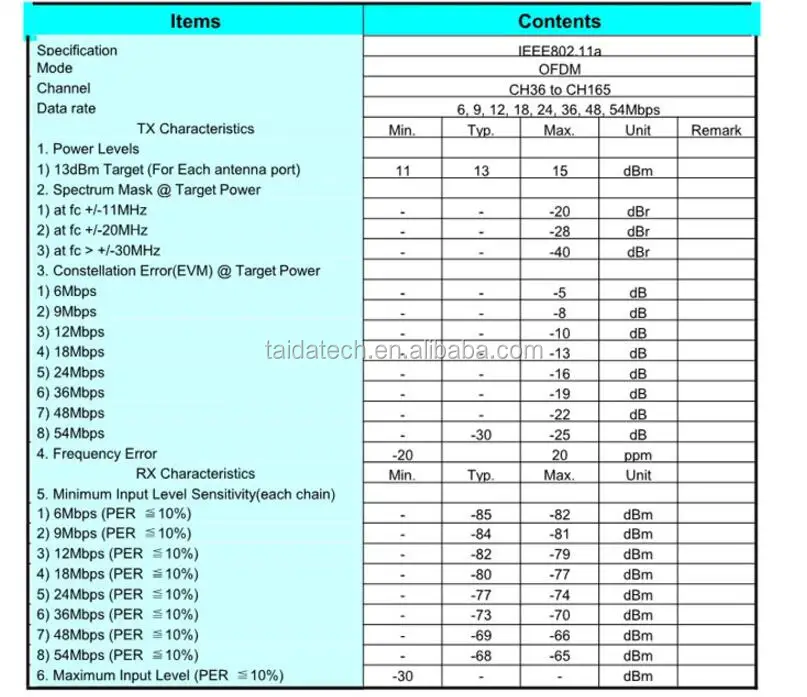 | Items | Contents | | | | |
|---|---|---|---|---|---|
| Specification | IEEE802.11a | | | | |
| Mode | OFDM | | | | |
| Channel | CH36 to CH165 | | | | |
| Data rate | 6, 9, 12, 18, 24, 36, 48, 54Mbps | | | | |
| TX Characteristics | Min. | Typ. | Max. | Unit | Remark |
| 1. Power Levels | | | | | |
| 1) 13dBm Target (For Each antenna port) | 11 | 13 | 15 | dBm | |
| 2. Spectrum Mask @ Target Power | | | | | |
| 1) at fc +/-11MHz | - | - | -20 | dBr | |
| 2) at fc +/-20MHz | - | - | -28 | dBr | |
| 3) at fc > +/-30MHz | - | - | -40 | dBr | |
| 3. Constellation Error(EVM) @ Target Power | | | | | |
| 1) 6Mbps | - | - | -5 | dB | |
| 2) 9Mbps | - | - | -8 | dB | |
| 3) 12Mbps | - | - | -10 | dB | |
| 4) 18Mbps | - | - | -13 | dB | |
| 5) 24Mbps | - | - | -16 | dB | |
| 6) 36Mbps | - | - | -19 | dB | |
| 7) 48Mbps | - | - | -22 | dB | |
| 8) 54Mbps | - | -30 | -25 | dB | |
| 4. Frequency Error | -20 | | 20 | ppm | |
| RX Characteristics | Min. | Typ. | Max. | Unit | |
| 5. Minimum Input Level Sensitivity(each chain) | | | | | |
| 1) 6Mbps (PER ≦10%) | - | -85 | -82 | dBm | |
| 2) 9Mbps (PER ≦10%) | - | -84 | -81 | dBm | |
| 3) 12Mbps (PER ≦10%) | - | -82 | -79 | dBm | |
| 4) 18Mbps (PER ≦10%) | - | -80 | -77 | dBm | |
| 5) 24Mbps (PER ≦10%) | - | -77 | -74 | dBm | |
| 6) 36Mbps (PER ≦10%) | - | -73 | -70 | dBm | |
| 7) 48Mbps (PER ≦10%) | - | -69 | -66 | dBm | |
| 8) 54Mbps (PER ≦10%) | - | -68 | -65 | dBm | |
| 6. Maximum Input Level (PER ≦10%) | -30 | - | - | dBm | |

taidatech.en.alibaba.com